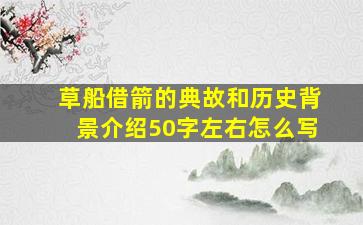 草船借箭的典故和历史背景介绍50字左右怎么写